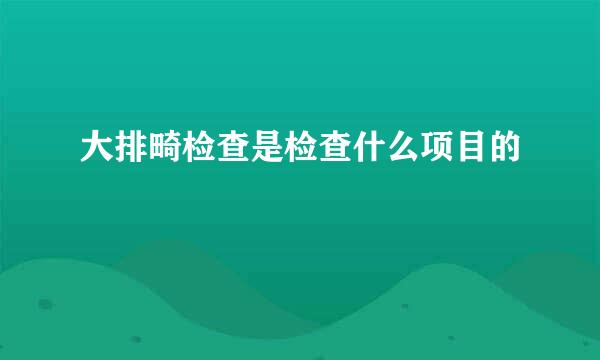 大排畸检查是检查什么项目的